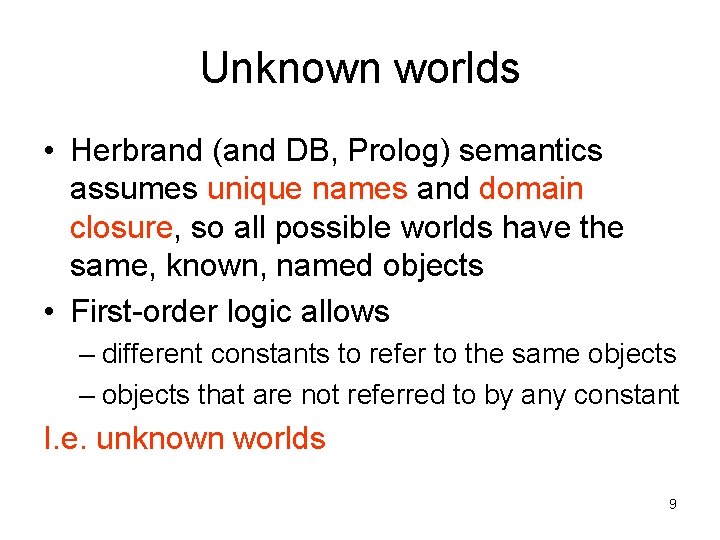 Unknown worlds

• Herbrand (and DB, Prolog) semantics assumes unique names and domain closure, so all possible worlds have the same, known, named objects

• First-order logic allows
– different constants to refer to the same objects
– objects that are not referred to by any constant

I.e. unknown worlds

9